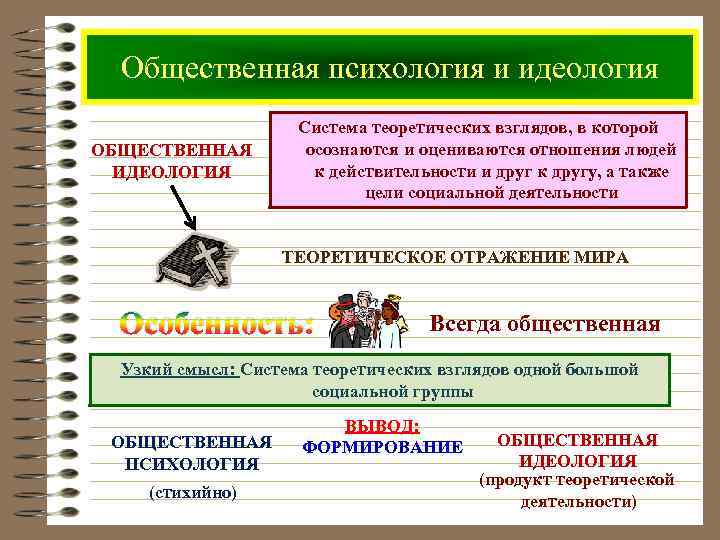 Общественная психология и идеология

ОБЩЕСТВЕННАЯ ИДЕОЛОГИЯ

Система теоретических взглядов, в которой осознаются и оцениваются отношения людей к действительности и друг к другу, а также цели социальной деятельности

ТЕОРЕТИЧЕСКОЕ ОТРАЖЕНИЕ МИРА

Особенность:

Всегда общественная

Узкий смысл: Система теоретических взглядов одной большой социальной группы

ОБЩЕСТВЕННАЯ ПСИХОЛОГИЯ
(стихийно)

ВЫВОД:
ФОРМИРОВАНИЕ

ОБЩЕСТВЕННАЯ ИДЕОЛОГИЯ
(продукт теоретической деятельности)